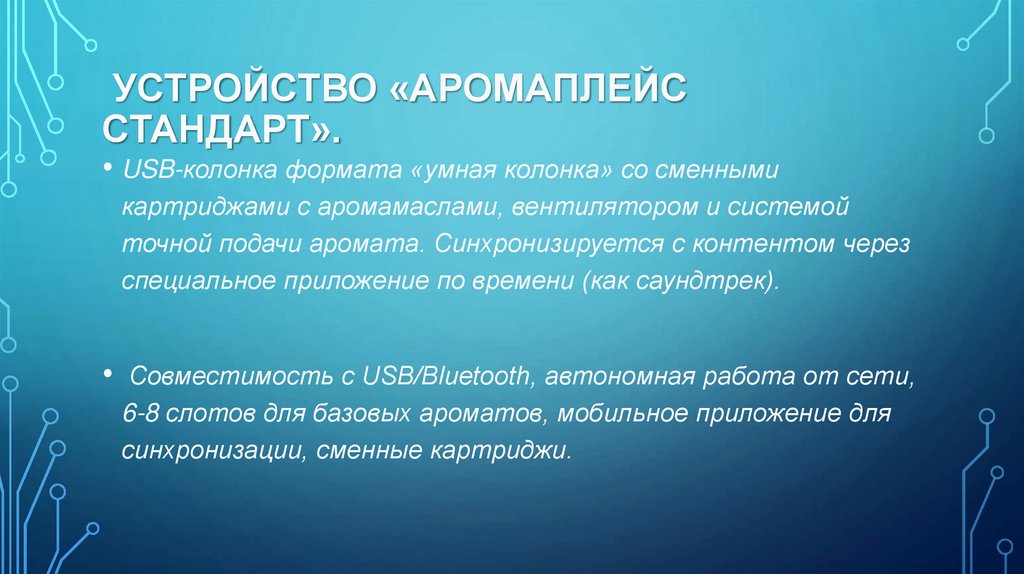 УСТРОЙСТВО «АРОМАПЛЕЙС СТАНДАРТ».

• USB-колонка формата «умная колонка» со сменными картриджами с аромамаслами, вентилятором и системой точной подачи аромата. Синхронизируется с контентом через специальное приложение по времени (как саундтрек).

• Совместимость с USB/Bluetooth, автономная работа от сети, 6-8 слотов для базовых ароматов, мобильное приложение для синхронизации, сменные картриджи.